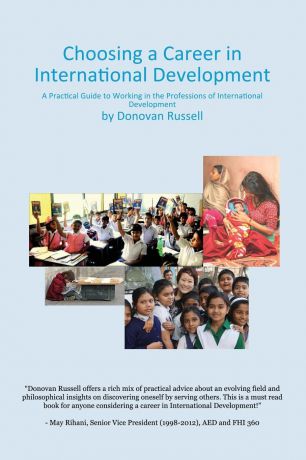 Choosing a Career in International Development

A Practical Guide to Working in the Professions of International Development

by Donovan Russell

"Donovan Russell offers a rich mix of practical advice about an evolving field and philosophical insights on discovering oneself by serving others. This is a must read book for anyone considering a career in International Development!"

- May Rihani, Senior Vice President (1998-2012), AED and FHI 360